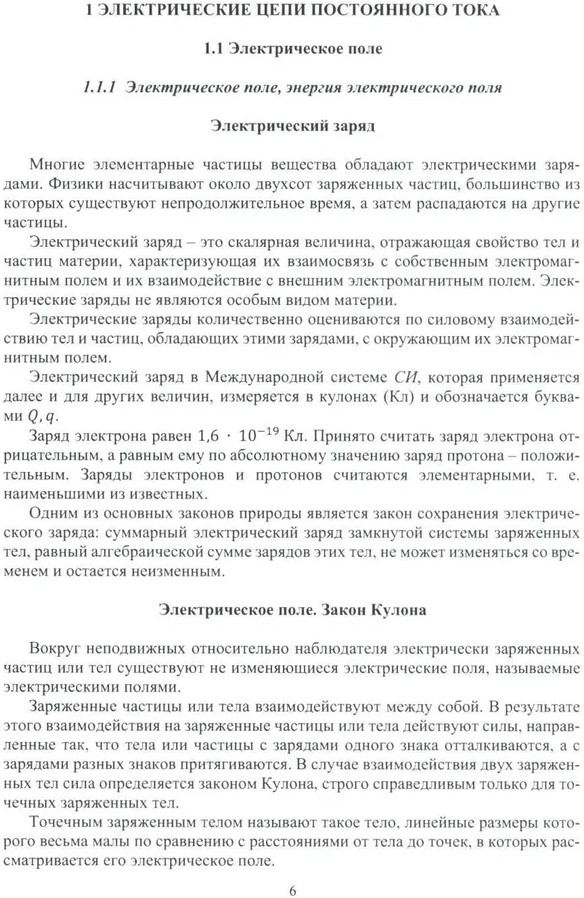 1 ЭЛЕКТРИЧЕСКИЕ ЦЕПИ ПОСТОЯННОГО ТОКА

1.1 Электрическое поле

1.1.1 Электрическое поле, энергия электрического поля

Электрический заряд

Многие элементарные частицы вещества обладают электрическими зарядами. Физики насчитывают около двухсот заряженных частиц, большинство из которых существуют непродолжительное время, а затем распадаются на другие частицы.

Электрический заряд – это скалярная величина, отражающая свойство тел и частиц материи, характеризующая их взаимосвязь с собственным электромагнитным полем и их взаимодействие с внешним электромагнитным полем. Электрические заряды не являются особым видом материи.

Электрические заряды количественно оцениваются по силовому взаимодействию тел и частиц, обладающих этими зарядами, с окружающим их электромагнитным полем.

Электрический заряд в Международной системе СИ, которая применяется далее и для других величин, измеряется в кулонах (Кл) и обозначается буквами $Q, q$.

Заряд электрона равен $1,6 \cdot 10^{-19}$ Кл. Принято считать заряд электрона отрицательным, а равным ему по абсолютному значению заряд протона – положительным. Заряды электронов и протонов считаются элементарными, т. е. наименьшими из известных.

Одним из основных законов природы является закон сохранения электрического заряда: суммарный электрический заряд замкнутой системы заряженных тел, равный алгебраической сумме зарядов этих тел, не может изменяться со временем и остается неизменным.

Электрическое поле. Закон Кулона

Вокруг неподвижных относительно наблюдателя электрически заряженных частиц или тел существуют не изменяющиеся электрические поля, называемые электрическими полями.

Заряженные частицы или тела взаимодействуют между собой. В результате этого взаимодействия на заряженные частицы или тела действуют силы, направленные так, что тела или частицы с зарядами одного знака отталкиваются, а с зарядами разных знаков притягиваются. В случае взаимодействия двух заряженных тел сила определяется законом Кулона, строго справедливым только для точечных заряженных тел.

Точечным заряженным телом называют такое тело, линейные размеры которого весьма малы по сравнению с расстояниями от тела до точек, в которых рассматривается его электрическое поле.

6